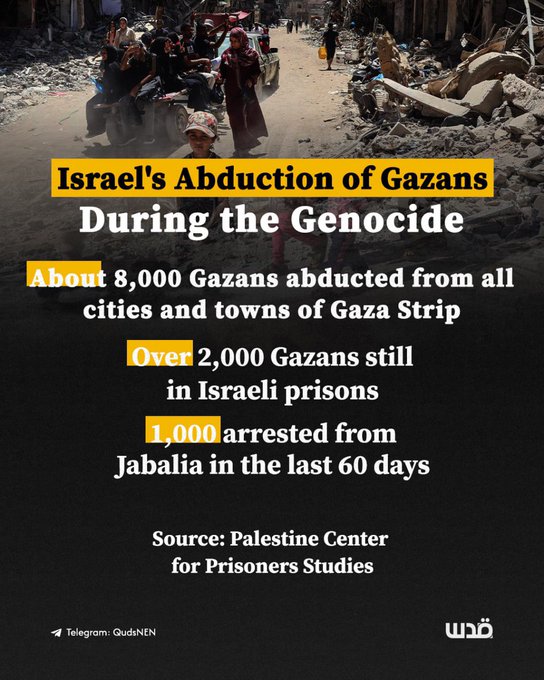 Israel's Abduction of Gazans During the Genocide

About 8,000 Gazans abducted from all cities and towns of Gaza Strip

Over 2,000 Gazans still in Israeli prisons

1,000 arrested from Jabalia in the last 60 days

Source: Palestine Center for Prisoners Studies

Telegram: QudsNEN

قدس